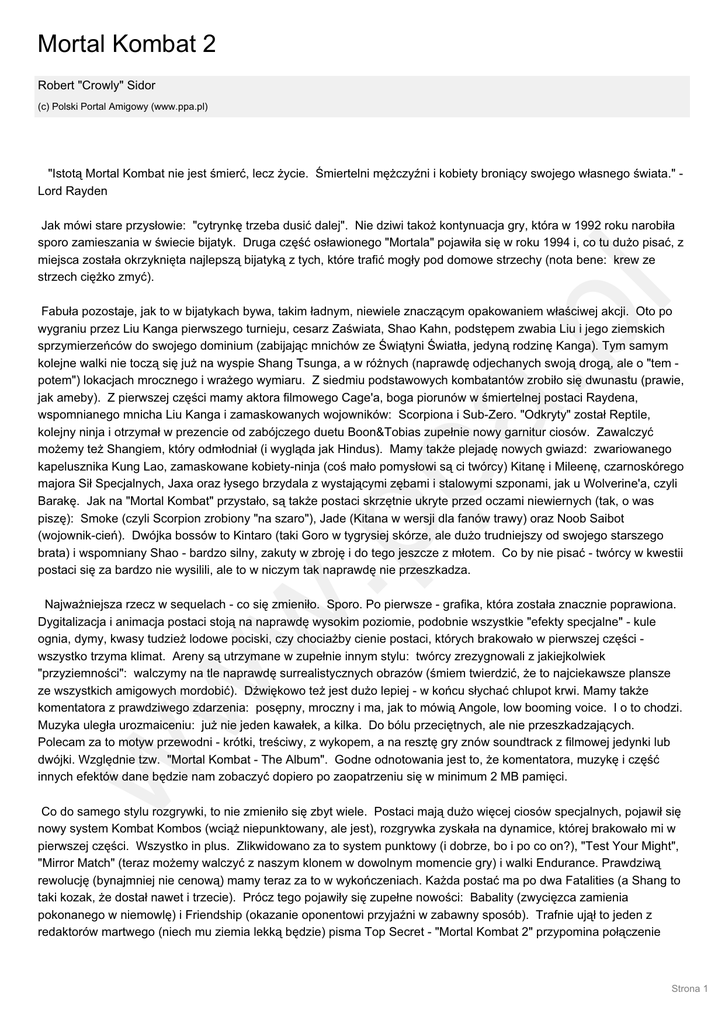 Mortal Kombat 2

Robert "Crowly" Sidor

(c) Polski Portal Amigowy (www.ppa.pl)

"Istotą Mortal Kombat nie jest śmierć, lecz życie. Śmiertelni mężczyźni i kobiety broniący swojego własnego świata." - Lord Rayden

Jak mówi stare przysłowie: "cytrynkę trzeba dusić dalej". Nie dziwi takoż kontynuacja gry, która w 1992 roku narobiła sporo zamieszania w świecie bijatyk. Druga część osławionego "Mortala" pojawiła się w roku 1994 i, co tu dużo pisać, z miejsca została okrzyknięta najlepszą bijatyką z tych, które trafić mogły pod domowe strzechy (nota bene: krew ze strzech ciężko zmyć).

Fabuła pozostaje, jak to w bijatykach bywa, takim ładnym, niewiele znaczącym opakowaniem właściwej akcji. Oto po wygraniu przez Liu Kanga pierwszego turnieju, cesarz Zaświata, Shao Kahn, podstępem zwabia Liu i jego ziemskich sprzymierzeńców do swojego dominium (zabijając mnichów ze Świątyni Światła, jedyną rodzinę Kanga). Tym samym kolejne walki nie toczą się już na wyspie Shang Tsunga, a w różnych (naprawdę odjechanych swoją drogą, ale o "tem - potem") lokacjach mrocznego i wrażego wymiaru. Z siedmiu podstawowych kombatantów zrobiło się dwunastu (prawie, jak ameby). Z pierwszej części mamy aktora filmowego Cage'a, boga piorunów w śmiertelnej postaci Raydena, wspomnianego mnicha Liu Kanga i zamaskowanych wojowników: Scorpiona i Sub-Zero. "Odkryty" został Reptile, kolejny ninja i otrzymał w prezencie od zabójczego duetu Boon&Tobias zupełnie nowy garnitur ciosów. Zawalczyć możemy też Shangiem, który odmłodniał (i wygląda jak Hindus). Mamy także plejadę nowych gwiazd: zwariowanego kapelusznika Kung Lao, zamaskowane kobiety-ninja (coś mało pomysłowi są ci twórcy) Kitanę i Mileenę, czarnoskórego majora Sił Specjalnych, Jaxa oraz łysego brzydala z wystającymi zębami i stalowymi szponami, jak u Wolverine'a, czyli Barakę. Jak na "Mortal Kombat" przystało, są także postaci skrzętnie ukryte przed oczami niewiernych (tak, o was piszę): Smoke (czyli Scorpion zrobiony "na szaro"), Jade (Kitana w wersji dla fanów trawy) oraz Noob Saibot (wojownik-cień). Dwójka bossów to Kintaro (taki Goro w tygrysiej skórze, ale dużo trudniejszy od swojego starszego brata) i wspomniany Shao - bardzo silny, zakuty w zbroję i do tego jeszcze z młotem. Co by nie pisać - twórcy w kwestii postaci się za bardzo nie wysilili, ale to w niczym tak naprawdę nie przeszkadza.

Najważniejsza rzecz w sequelach - co się zmieniło. Sporo. Po pierwsze - grafika, która została znacznie poprawiona. Dygitalizacja i animacja postaci stoją na naprawdę wysokim poziomie, podobnie wszystkie "efekty specjalne" - kule ognia, dymy, kwasy tudzież lodowe pociski, czy chociażby cienie postaci, których brakowało w pierwszej części - wszystko trzyma klimat. Areny są utrzymane w zupełnie innym stylu: twórcy zrezygnowali z jakiejkolwiek "przyziemności": walczymy na tle naprawdę surrealistycznych obrazów (śmiem twierdzić, że to najciekawsze plansze ze wszystkich amigowych mordobić). Dźwiękowo też jest dużo lepiej - w końcu słychać chlupot krwi. Mamy także komentatora z prawdziwego zdarzenia: posępny, mroczny i ma, jak to mówią Angole, low booming voice. I o to chodzi. Muzyka uległa urozmaiceniu: już nie jeden kawałek, a kilka. Do bólu przeciętnych, ale nie przeszkadzających. Polecam za to motyw przewodni - krótki, treściwy, z wykopem, a na resztę gry znów soundtrack z filmowej jedynki lub dwójki. Względnie tzw. "Mortal Kombat - The Album". Godne odnotowania jest to, że komentatora, muzykę i część innych efektów dane będzie nam zobaczyć dopiero po zaopatrzeniu się w minimum 2 MB pamięci.

Co do samego stylu rozgrywki, to nie zmieniło się zbyt wiele. Postaci mają dużo więcej ciosów specjalnych, pojawił się nowy system Kombat Kombos (wciąż niepunktowany, ale jest), rozgrywka zyskała na dynamice, której brakowało mi w pierwszej części. Wszystko in plus. Zlikwidowano za to system punktowy (i dobrze, bo i po co on?), "Test Your Might", "Mirror Match" (teraz możemy walczyć z naszym klonem w dowolnym momencie gry) i walki Endurance. Prawdziwą rewolucję (bynajmniej nie cenową) mamy teraz za to w wykończeniach. Każda postać ma po dwa Fatalities (a Shang to taki kozak, że dostał nawet i trzecie). Prócz tego pojawiły się zupełne nowości: Babality (zwycięzca zamienia pokonanego w niemowlę) i Friendship (okazanie oponentowi przyjaźni w zabawny sposób). Trafnie ujął to jeden z redaktorów martwego (niech mu ziemia lekką będzie) pisma Top Secret - "Mortal Kombat 2" przypomina połączenie

Strona 1